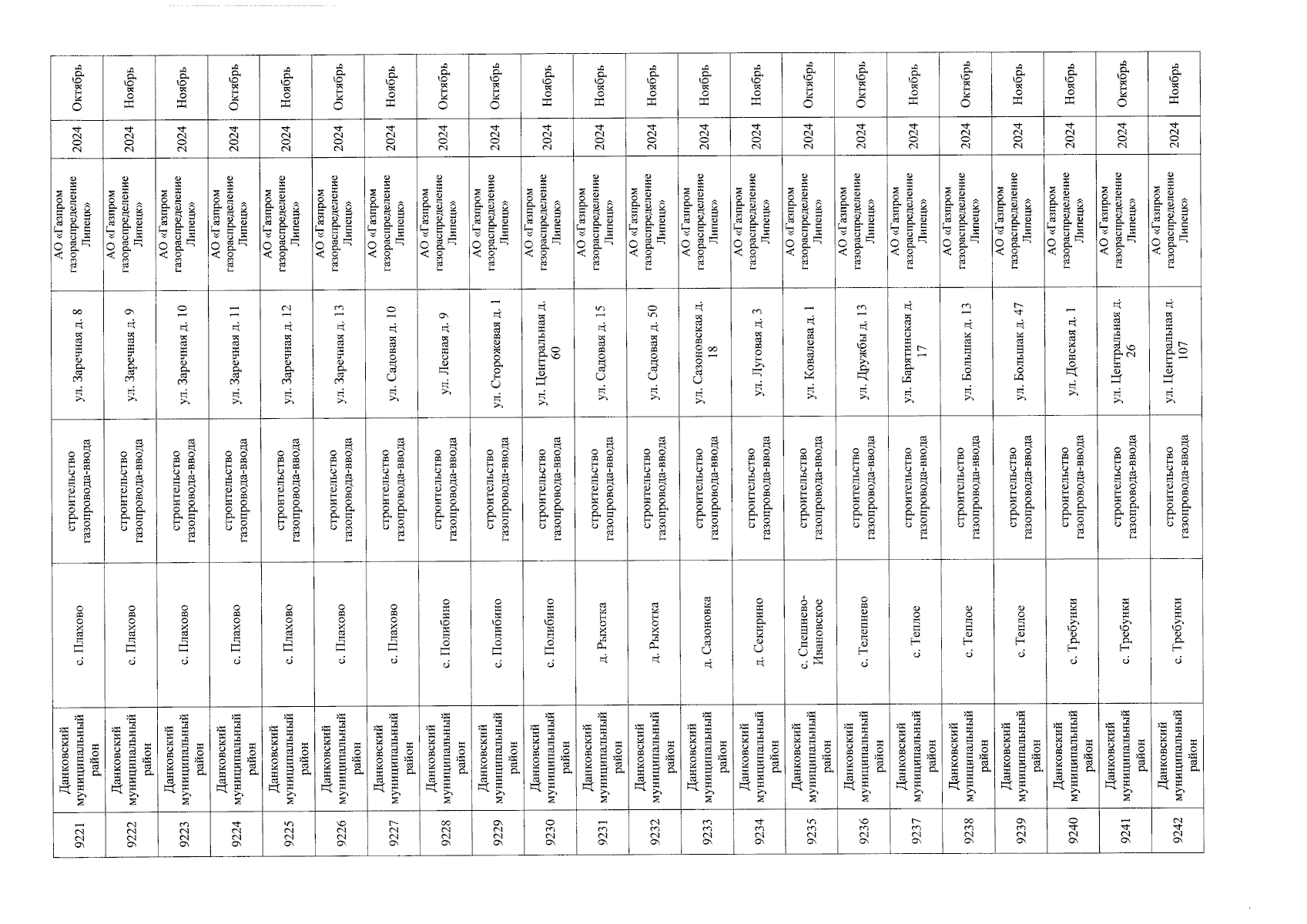 | 9221 | Данковский муниципальный район | с. Плахово | строительство газопровода-ввода | ул. Заречная д. 8 | АО «Газпром газораспределение Липецк» | 2024 | Октябрь |
|---|---|---|---|---|---|---|---|
| 9222 | Данковский муниципальный район | с. Плахово | строительство газопровода-ввода | ул. Заречная д. 9 | АО «Газпром газораспределение Липецк» | 2024 | Ноябрь |
| 9223 | Данковский муниципальный район | с. Плахово | строительство газопровода-ввода | ул. Заречная д. 10 | АО «Газпром газораспределение Липецк» | 2024 | Ноябрь |
| 9224 | Данковский муниципальный район | с. Плахово | строительство газопровода-ввода | ул. Заречная д. 11 | АО «Газпром газораспределение Липецк» | 2024 | Октябрь |
| 9225 | Данковский муниципальный район | с. Плахово | строительство газопровода-ввода | ул. Заречная д. 12 | АО «Газпром газораспределение Липецк» | 2024 | Ноябрь |
| 9226 | Данковский муниципальный район | с. Плахово | строительство газопровода-ввода | ул. Заречная д. 13 | АО «Газпром газораспределение Липецк» | 2024 | Октябрь |
| 9227 | Данковский муниципальный район | с. Плахово | строительство газопровода-ввода | ул. Садовая д. 10 | АО «Газпром газораспределение Липецк» | 2024 | Ноябрь |
| 9228 | Данковский муниципальный район | с. Полибино | строительство газопровода-ввода | ул. Лесная д. 9 | АО «Газпром газораспределение Липецк» | 2024 | Октябрь |
| 9229 | Данковский муниципальный район | с. Полибино | строительство газопровода-ввода | ул. Сторожевая д. 1 | АО «Газпром газораспределение Липецк» | 2024 | Октябрь |
| 9230 | Данковский муниципальный район | с. Полибино | строительство газопровода-ввода | ул. Центральная д. 60 | АО «Газпром газораспределение Липецк» | 2024 | Ноябрь |
| 9231 | Данковский муниципальный район | д. Рыхотка | строительство газопровода-ввода | ул. Садовая д. 15 | АО «Газпром газораспределение Липецк» | 2024 | Ноябрь |
| 9232 | Данковский муниципальный район | д. Рыхотка | строительство газопровода-ввода | ул. Садовая д. 50 | АО «Газпром газораспределение Липецк» | 2024 | Ноябрь |
| 9233 | Данковский муниципальный район | д. Сазоновка | строительство газопровода-ввода | ул. Сазоновская д. 18 | АО «Газпром газораспределение Липецк» | 2024 | Ноябрь |
| 9234 | Данковский муниципальный район | д. Секирино | строительство газопровода-ввода | ул. Луговая д. 3 | АО «Газпром газораспределение Липецк» | 2024 | Ноябрь |
| 9235 | Данковский муниципальный район | с. Спешнево-Ивановское | строительство газопровода-ввода | ул. Ковалева д. 1 | АО «Газпром газораспределение Липецк» | 2024 | Октябрь |
| 9236 | Данковский муниципальный район | с. Телепнево | строительство газопровода-ввода | ул. Дружбы д. 13 | АО «Газпром газораспределение Липецк» | 2024 | Октябрь |
| 9237 | Данковский муниципальный район | с. Теплое | строительство газопровода-ввода | ул. Барятинская д. 17 | АО «Газпром газораспределение Липецк» | 2024 | Ноябрь |
| 9238 | Данковский муниципальный район | с. Теплое | строительство газопровода-ввода | ул. Большак д. 13 | АО «Газпром газораспределение Липецк» | 2024 | Октябрь |
| 9239 | Данковский муниципальный район | с. Теплое | строительство газопровода-ввода | ул. Большак д. 47 | АО «Газпром газораспределение Липецк» | 2024 | Ноябрь |
| 9240 | Данковский муниципальный район | с. Требунки | строительство газопровода-ввода | ул. Донская д. 1 | АО «Газпром газораспределение Липецк» | 2024 | Ноябрь |
| 9241 | Данковский муниципальный район | с. Требунки | строительство газопровода-ввода | ул. Центральная д. 26 | АО «Газпром газораспределение Липецк» | 2024 | Октябрь |
| 9242 | Данковский муниципальный район | с. Требунки | строительство газопровода-ввода | ул. Центральная д. 107 | АО «Газпром газораспределение Липецк» | 2024 | Ноябрь |